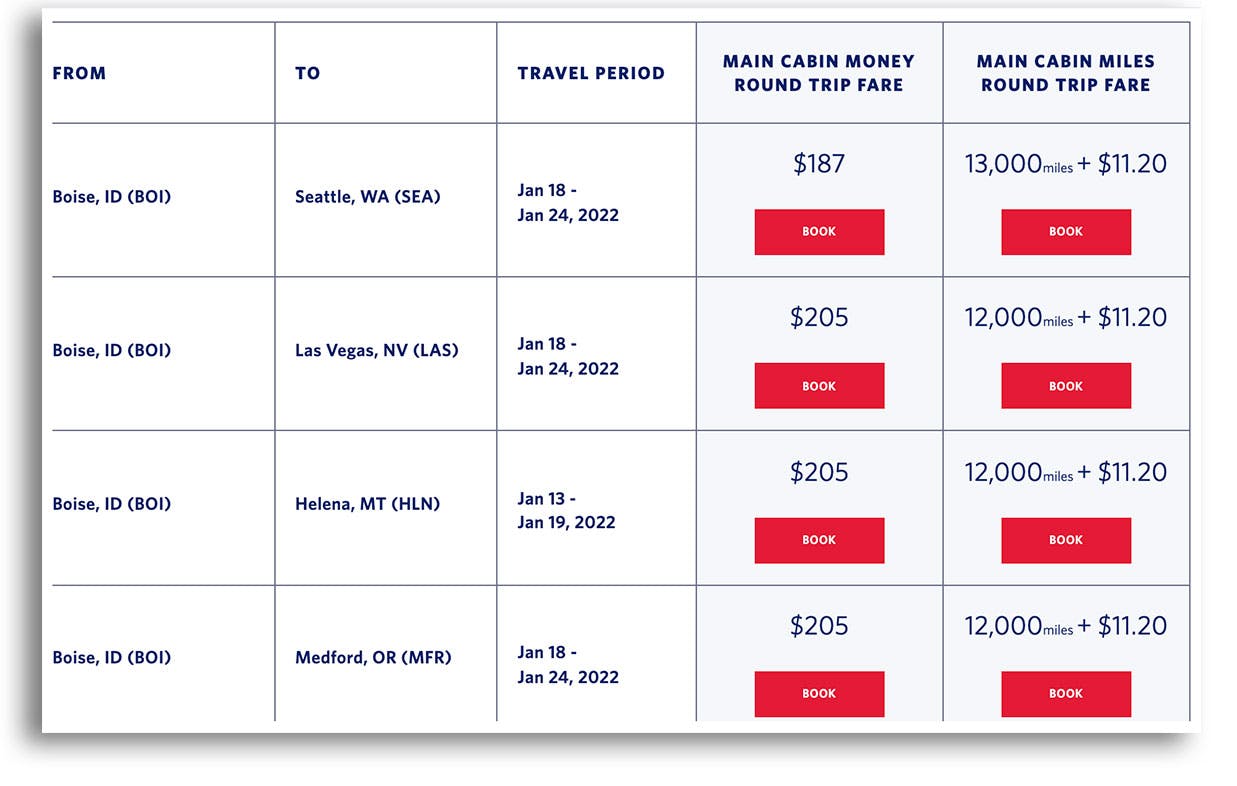 | FROM | TO | TRAVEL PERIOD | MAIN CABIN MONEY ROUND TRIP FARE | MAIN CABIN MILES ROUND TRIP FARE |
|---|---|---|---|---|
| Boise, ID (BOI) | Seattle, WA (SEA) | Jan 18 - Jan 24, 2022 | \$187 BOOK | 13,000miles + \$11.20 BOOK |
| Boise, ID (BOI) | Las Vegas, NV (LAS) | Jan 18 - Jan 24, 2022 | \$205 BOOK | 12,000miles + \$11.20 BOOK |
| Boise, ID (BOI) | Helena, MT (HLN) | Jan 13 - Jan 19, 2022 | \$205 BOOK | 12,000miles + \$11.20 BOOK |
| Boise, ID (BOI) | Medford, OR (MFR) | Jan 18 - Jan 24, 2022 | \$205 BOOK | 12,000miles + \$11.20 BOOK |